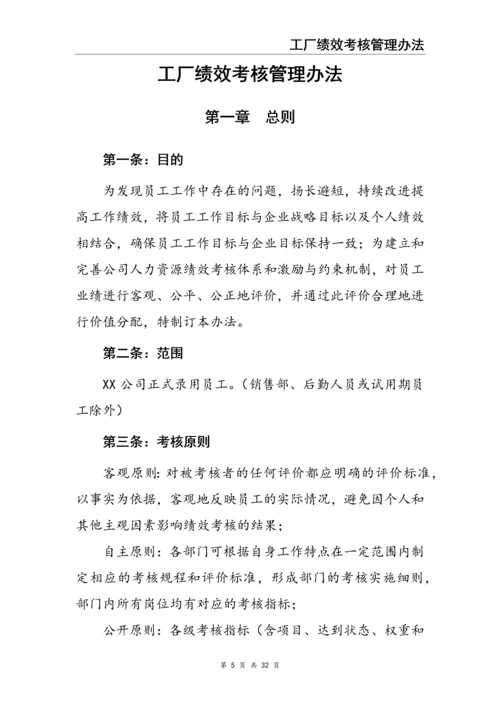 工厂绩效考核管理办法

工厂绩效考核管理办法

第一章　总则

第一条：目的

为发现员工工作中存在的问题，扬长避短，持续改进提高工作绩效，将员工工作目标与企业战略目标以及个人绩效相结合，确保员工工作目标与企业目标保持一致；为建立和完善公司人力资源绩效考核体系和激励与约束机制，对员工业绩进行客观、公平、公正地评价，并通过此评价合理地进行价值分配，特制订本办法。

第二条：范围

XX 公司正式录用员工。（销售部、后勤人员或试用期员工除外）

第三条：考核原则

客观原则：对被考核者的任何评价都应明确的评价标准，以事实为依据，客观地反映员工的实际情况，避免因个人和其他主观因素影响绩效考核的结果；

自主原则：各部门可根据自身工作特点在一定范围内制定相应的考核规程和评价标准，形成部门的考核实施细则，部门内所有岗位均有对应的考核指标；

公开原则：各级考核指标（含项目、达到状态、权重和

第 5 页 共 32 页